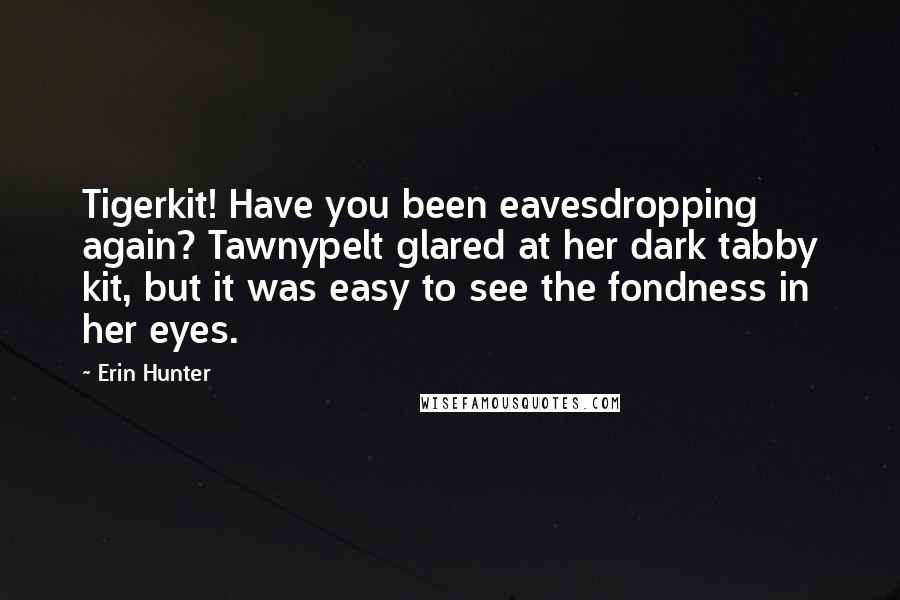 Tigerkit! Have you been eavesdropping again? Tawnypelt glared at her dark tabby kit, but it was easy to see the fondness in her eyes.

~ Erin Hunter

WISEFAMOUSQUOTES.COM